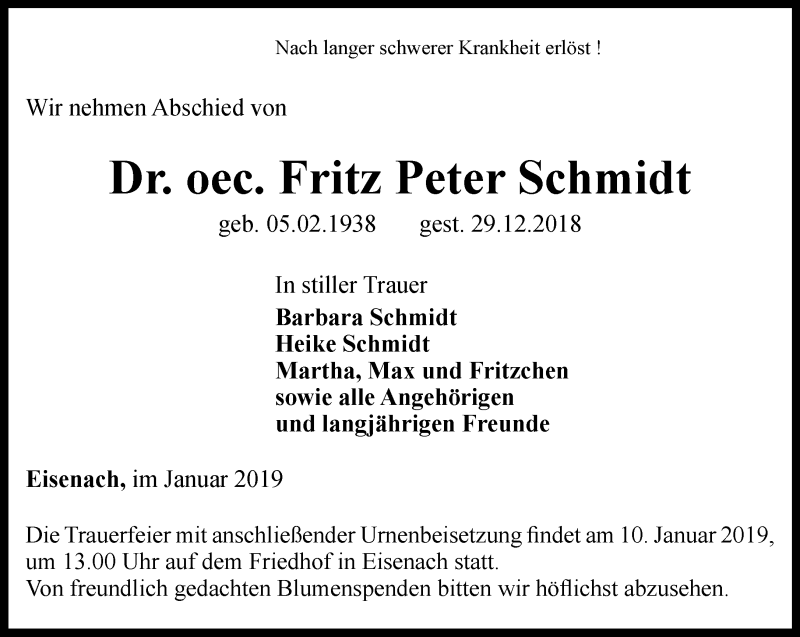 Nach langer schwerer Krankheit erlöst !

Wir nehmen Abschied von

Dr. oec. Fritz Peter Schmidt

geb. 05.02.1938 gest. 29.12.2018

In stiller Trauer
Barbara Schmidt
Heike Schmidt
Martha, Max und Fritzchen
sowie alle Angehörigen
und langjährigen Freunde

Eisenach, im Januar 2019

Die Trauerfeier mit anschließender Urnenbeisetzung findet am 10. Januar 2019, um 13.00 Uhr auf dem Friedhof in Eisenach statt.
Von freundlich gedachten Blumenspenden bitten wir höflichst abzusehen.